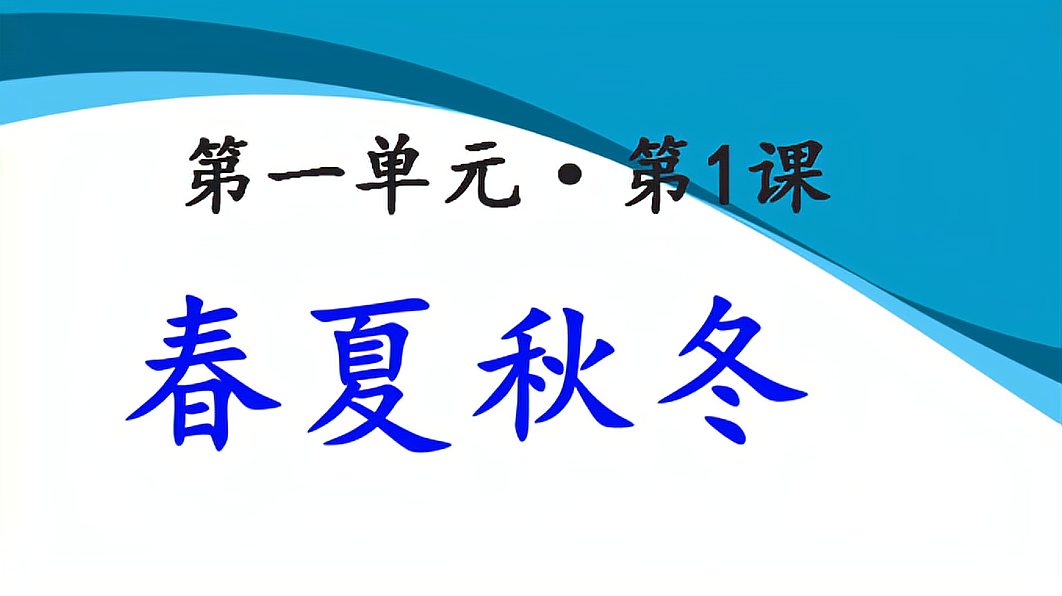 第一单元 • 第1课

春夏秋冬